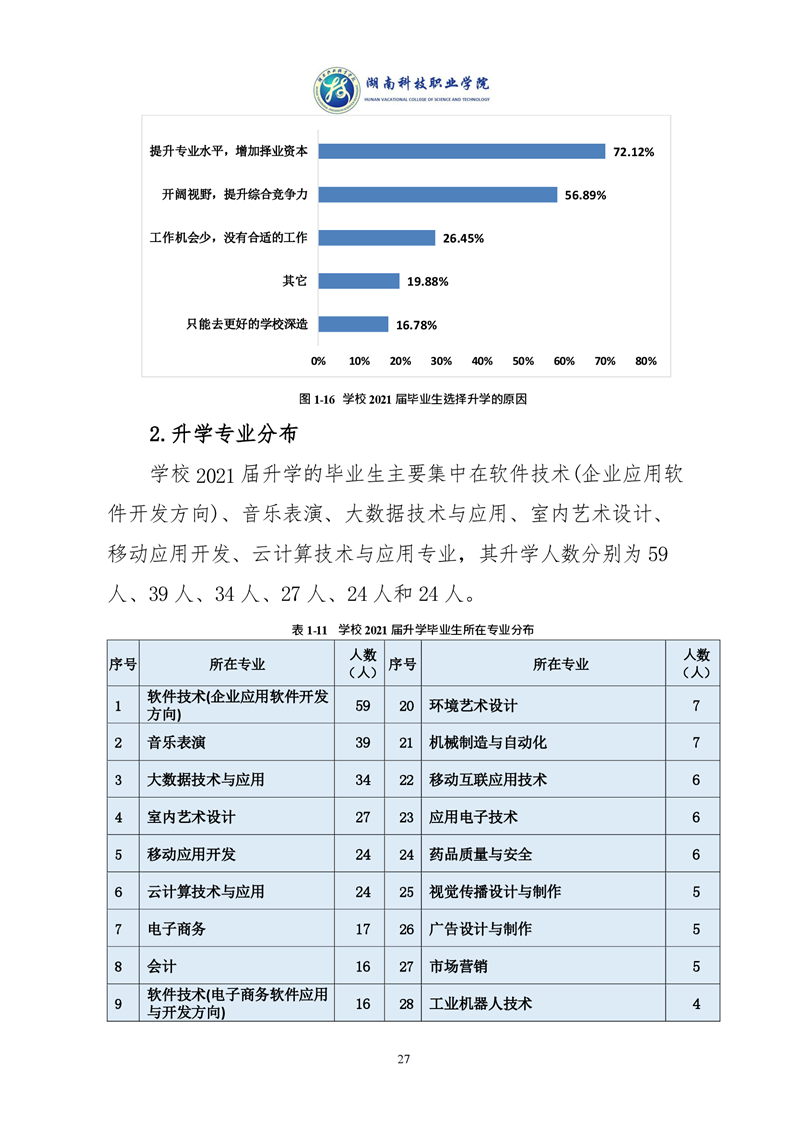 湖南科技职业学院
HUNAN VACATIONAL COLLEGE OF SCIENCE AND TECHNOLOGY

提升专业水平，增加择业资本 72.12%
开阔视野，提升综合竞争力 56.89%
工作机会少，没有合适的工作 26.45%
其它 19.88%
只能去更好的学校深造 16.78%

0% 10% 20% 30% 40% 50% 60% 70% 80%

图 1-16 学校 2021 届毕业生选择升学的原因

2.升学专业分布

学校 2021 届升学的毕业生主要集中在软件技术(企业应用软件开发方向)、音乐表演、大数据技术与应用、室内艺术设计、移动应用开发、云计算技术与应用专业，其升学人数分别为 59 人、39 人、34 人、27 人、24 人和 24 人。

表 1-11 学校 2021 届升学毕业生所在专业分布

| 序号 | 所在专业 | 人数（人） | 序号 | 所在专业 | 人数（人） |
|---|---|---|---|---|---|
| 1 | 软件技术(企业应用软件开发方向) | 59 | 20 | 环境艺术设计 | 7 |
| 2 | 音乐表演 | 39 | 21 | 机械制造与自动化 | 7 |
| 3 | 大数据技术与应用 | 34 | 22 | 移动互联应用技术 | 6 |
| 4 | 室内艺术设计 | 27 | 23 | 应用电子技术 | 6 |
| 5 | 移动应用开发 | 24 | 24 | 药品质量与安全 | 6 |
| 6 | 云计算技术与应用 | 24 | 25 | 视觉传播设计与制作 | 5 |
| 7 | 电子商务 | 17 | 26 | 广告设计与制作 | 5 |
| 8 | 会计 | 16 | 27 | 市场营销 | 5 |
| 9 | 软件技术(电子商务软件应用与开发方向) | 16 | 28 | 工业机器人技术 | 4 |

27